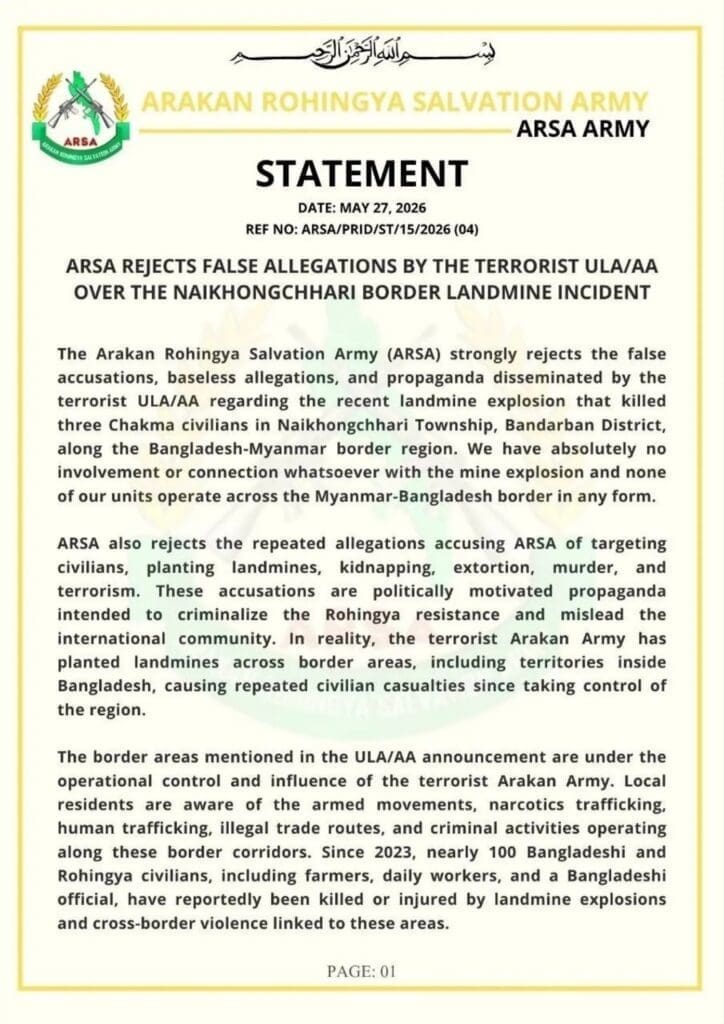 بسم الله الرحمن الرحيم

ARSA

ARAKAN ROHINGYA SALVATION ARMY

ARAKAN ROHINGYA SALVATION ARMY

ARSA ARMY

STATEMENT

DATE: MAY 27, 2026

REF NO: ARSA/PRID/ST/15/2026 (04)

ARSA REJECTS FALSE ALLEGATIONS BY THE TERRORIST ULA/AA OVER THE NAIKHONGCHHARI BORDER LANDMINE INCIDENT

The Arakan Rohingya Salvation Army (ARSA) strongly rejects the false accusations, baseless allegations, and propaganda disseminated by the terrorist ULA/AA regarding the recent landmine explosion that killed three Chakma civilians in Naikhongchhari Township, Bandarban District, along the Bangladesh-Myanmar border region. We have absolutely no involvement or connection whatsoever with the mine explosion and none of our units operate across the Myanmar-Bangladesh border in any form.

ARSA also rejects the repeated allegations accusing ARSA of targeting civilians, planting landmines, kidnapping, extortion, murder, and terrorism. These accusations are politically motivated propaganda intended to criminalize the Rohingya resistance and mislead the international community. In reality, the terrorist Arakan Army has planted landmines across border areas, including territories inside Bangladesh, causing repeated civilian casualties since taking control of the region.

The border areas mentioned in the ULA/AA announcement are under the operational control and influence of the terrorist Arakan Army. Local residents are aware of the armed movements, narcotics trafficking, human trafficking, illegal trade routes, and criminal activities operating along these border corridors. Since 2023, nearly 100 Bangladeshi and Rohingya civilians, including farmers, daily workers, and a Bangladeshi official, have reportedly been killed or injured by landmine explosions and cross-border violence linked to these areas.

PAGE: 01